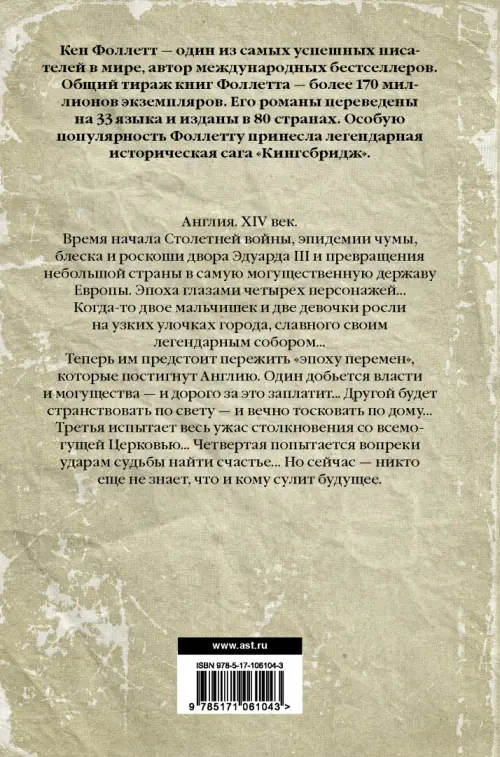 Кен Фоллетт — один из самых успешных писателей в мире, автор международных бестселлеров. Общий тираж книг Фоллетта — более 170 миллионов экземпляров. Его романы переведены на 33 языка и изданы в 80 странах. Особую популярность Фоллетту принесла легендарная историческая сага «Кингсбридж».

Англия. XIV век.
Время начала Столетней войны, эпидемии чумы, блеска и роскоши двора Эдуарда III и превращения небольшой страны в самую могущественную державу Европы. Эпоха глазами четырех персонажей...
Когда-то двое мальчишек и две девочки росли на узких улочках города, славного своим легендарным собором...
Теперь им предстоит пережить «эпоху перемен», которые постигнут Англию. Один добьется власти и могущества — и дорого за это заплатит... Другой будет странствовать по свету — и вечно тосковать по дому... Третья испытает весь ужас столкновения со всемогущей Церковью... Четвертая попытается вопреки ударам судьбы найти счастье... Но сейчас — никто еще не знает, что и кому сулит будущее.

www.ast.ru

ISBN 978-5-17-106104-3

9 785171 061043 >